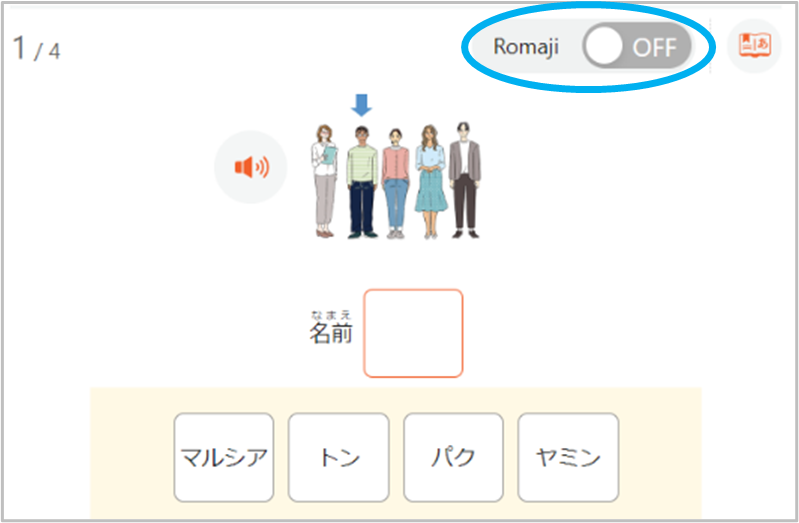 1 / 4

Romaji OFF

なまえ
名前

マルシア
トン
パク
ヤミン